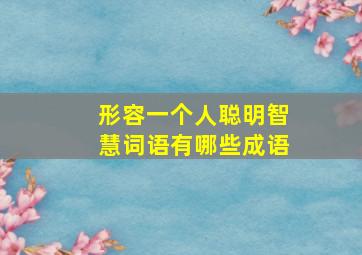 形容一个人聪明智慧词语有哪些成语